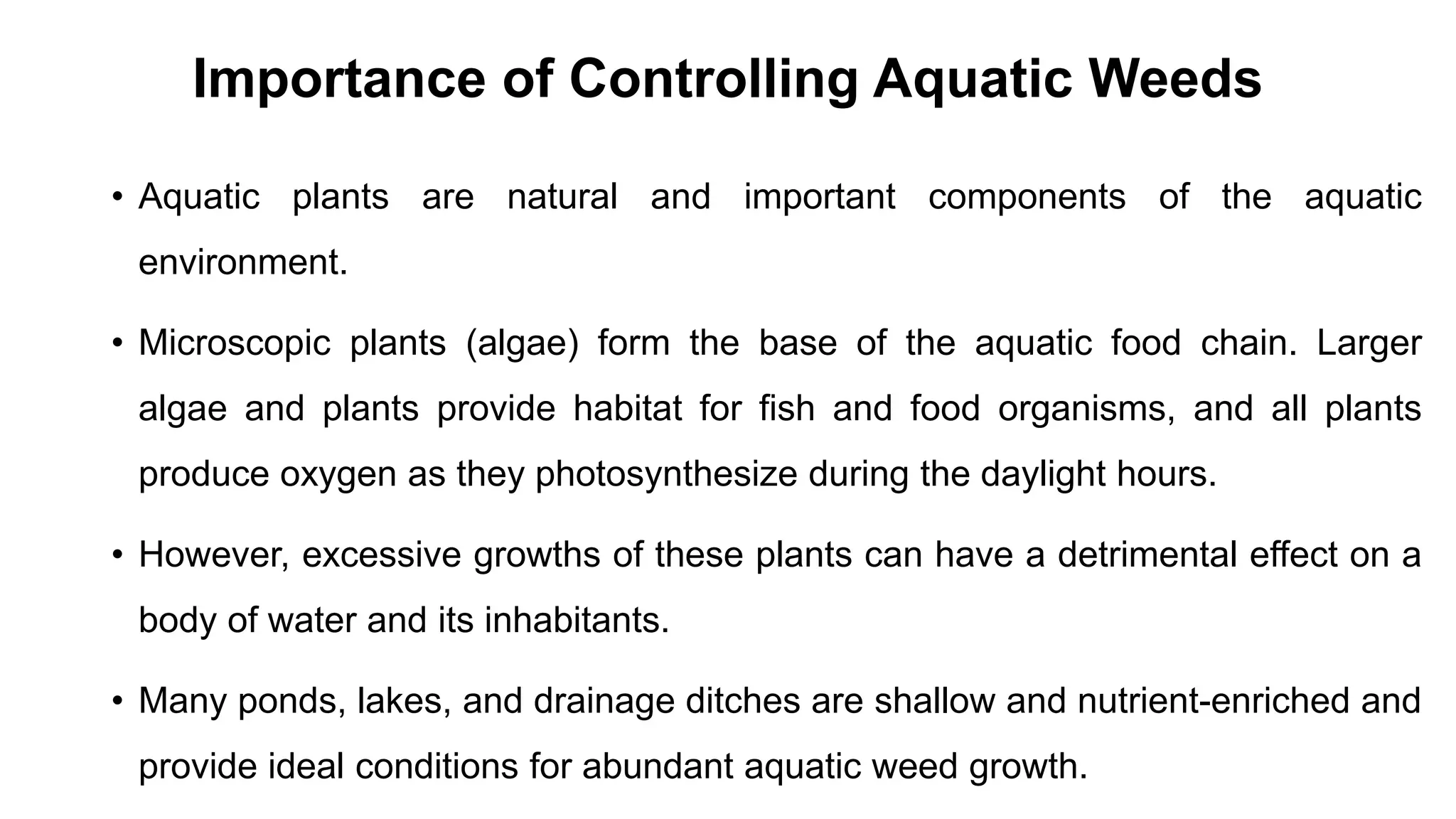 Importance of Controlling Aquatic Weeds

• Aquatic plants are natural and important components of the aquatic environment.

• Microscopic plants (algae) form the base of the aquatic food chain. Larger algae and plants provide habitat for fish and food organisms, and all plants produce oxygen as they photosynthesize during the daylight hours.

• However, excessive growths of these plants can have a detrimental effect on a body of water and its inhabitants.

• Many ponds, lakes, and drainage ditches are shallow and nutrient-enriched and provide ideal conditions for abundant aquatic weed growth.